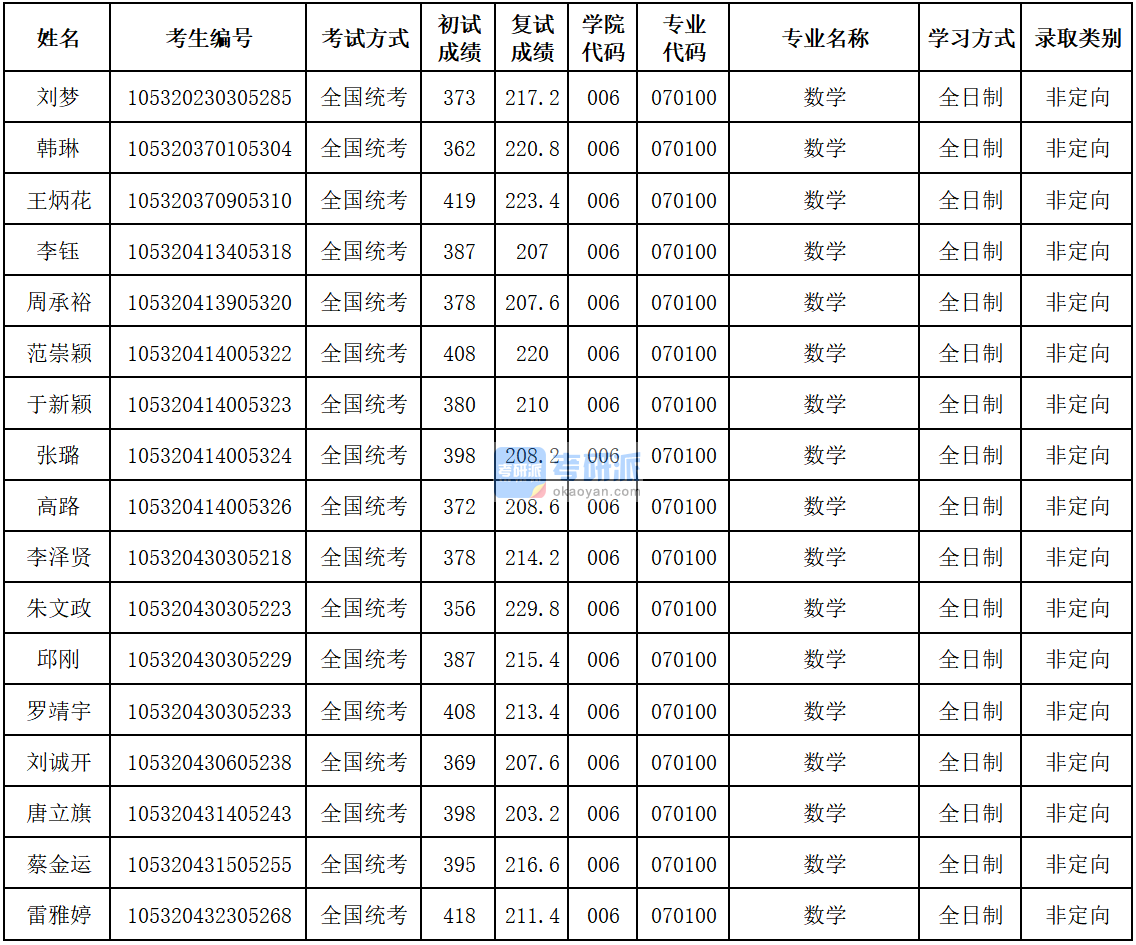 | 姓名 | 考生编号 | 考试方式 | 初试成绩 | 复试成绩 | 学院代码 | 专业代码 | 专业名称 | 学习方式 | 录取类别 |
|---|---|---|---|---|---|---|---|---|---|
| 刘梦 | 105320230305285 | 全国统考 | 373 | 217.2 | 006 | 070100 | 数学 | 全日制 | 非定向 |
| 韩琳 | 105320370105304 | 全国统考 | 362 | 220.8 | 006 | 070100 | 数学 | 全日制 | 非定向 |
| 王炳花 | 105320370905310 | 全国统考 | 419 | 223.4 | 006 | 070100 | 数学 | 全日制 | 非定向 |
| 李钰 | 105320413405318 | 全国统考 | 387 | 207 | 006 | 070100 | 数学 | 全日制 | 非定向 |
| 周承裕 | 105320413905320 | 全国统考 | 378 | 207.6 | 006 | 070100 | 数学 | 全日制 | 非定向 |
| 范崇颖 | 105320414005322 | 全国统考 | 408 | 220 | 006 | 070100 | 数学 | 全日制 | 非定向 |
| 于新颖 | 105320414005323 | 全国统考 | 380 | 210 | 006 | 070100 | 数学 | 全日制 | 非定向 |
| 张璐 | 105320414005324 | 全国统考 | 398 | 208.2 | 006 | 070100 | 数学 | 全日制 | 非定向 |
| 高路 | 105320414005326 | 全国统考 | 372 | 208.6 | 006 | 070100 | 数学 | 全日制 | 非定向 |
| 李泽贤 | 105320430305218 | 全国统考 | 378 | 214.2 | 006 | 070100 | 数学 | 全日制 | 非定向 |
| 朱文政 | 105320430305223 | 全国统考 | 356 | 229.8 | 006 | 070100 | 数学 | 全日制 | 非定向 |
| 邱刚 | 105320430305229 | 全国统考 | 387 | 215.4 | 006 | 070100 | 数学 | 全日制 | 非定向 |
| 罗靖宇 | 105320430305233 | 全国统考 | 408 | 213.4 | 006 | 070100 | 数学 | 全日制 | 非定向 |
| 刘诚开 | 105320430605238 | 全国统考 | 369 | 207.6 | 006 | 070100 | 数学 | 全日制 | 非定向 |
| 唐立旗 | 105320431405243 | 全国统考 | 398 | 203.2 | 006 | 070100 | 数学 | 全日制 | 非定向 |
| 蔡金运 | 105320431505255 | 全国统考 | 395 | 216.6 | 006 | 070100 | 数学 | 全日制 | 非定向 |
| 雷雅婷 | 105320432305268 | 全国统考 | 418 | 211.4 | 006 | 070100 | 数学 | 全日制 | 非定向 |

考研派
okaoyan.com